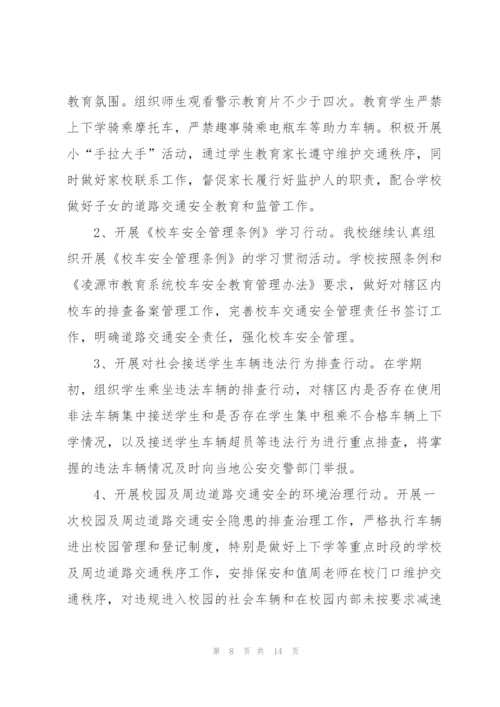 教育氛围。组织师生观看警示教育片不少于四次。教育学生严禁上下学骑乘摩托车，严禁趣事骑乘电瓶车等助力车辆。积极开展小“手拉大手”活动，通过学生教育家长遵守维护交通秩序，同时做好家校联系工作，督促家长履行好监护人的职责，配合学校做好子女的道路交通安全教育和监管工作。

2、开展《校车安全管理条例》学习行动。我校继续认真组织开展《校车安全管理条例》的学习贯彻活动。学校按照条例和《凌源市教育系统校车安全教育管理办法》要求，做好对辖区内校车的排查备案管理工作，完善校车交通安全管理责任书签订工作，明确道路交通安全责任，强化校车安全管理。

3、开展对社会接送学生车辆违法行为排查行动。在学期初，组织学生乘坐违法车辆的排查行动，对辖区内是否存在使用非法车辆集中接送学生和是否存在学生集中租乘不合格车辆上下学情况，以及接送学生车辆超员等违法行为进行重点排查，将掌握的违法车辆情况及时向当地公安交警部门举报。

4、开展校园及周边道路交通安全的环境治理行动。开展一次校园及周边道路交通安全隐患的排查治理工作，严格执行车辆进出校园管理和登记制度，特别是做好上下学等重点时段的学校及周边道路交通秩序工作，安排保安和值周老师在校门口维护交通秩序，对违规进入校园的社会车辆和在校园内部未按要求减速

第 8 页 共 14 页